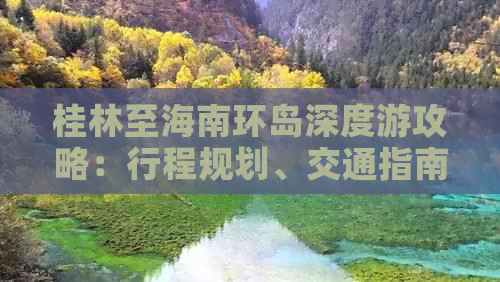 桂林至海南环岛深度游攻略：行程规划、交通指南